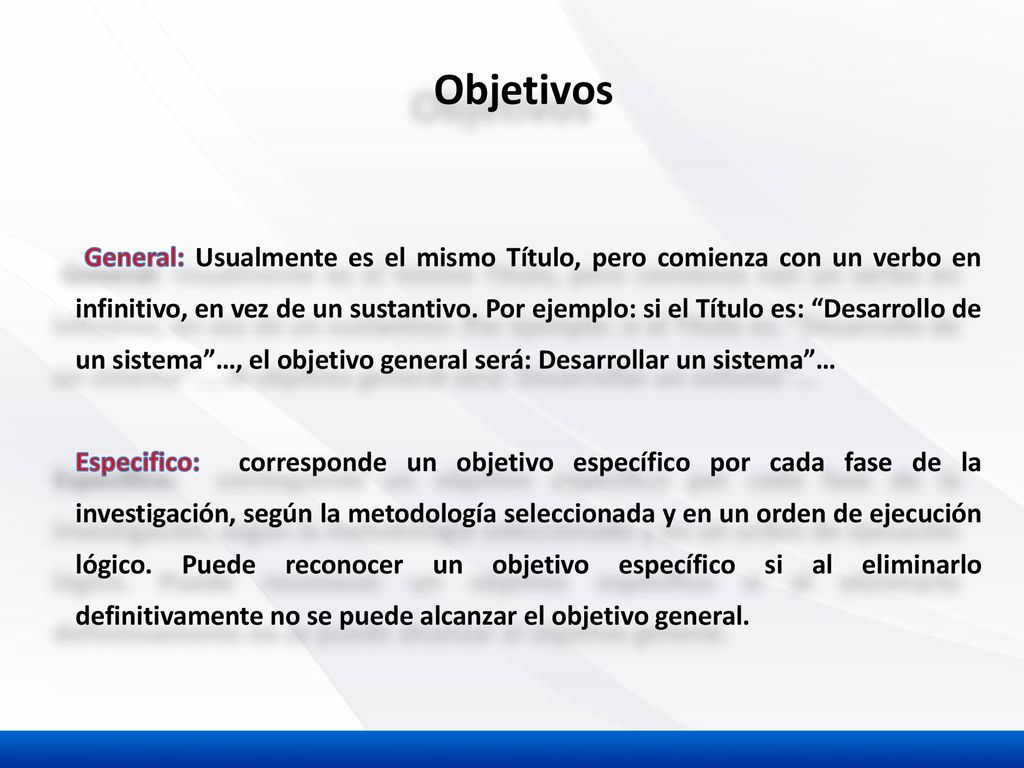 Objetivos

General: Usualmente es el mismo Título, pero comienza con un verbo en infinitivo, en vez de un sustantivo. Por ejemplo: si el Título es: “Desarrollo de un sistema”…, el objetivo general será: Desarrollar un sistema”…

Especifico: corresponde un objetivo específico por cada fase de la investigación, según la metodología seleccionada y en un orden de ejecución lógico. Puede reconocer un objetivo específico si al eliminarlo definitivamente no se puede alcanzar el objetivo general.